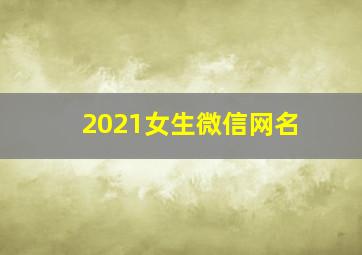 2021女生微信网名